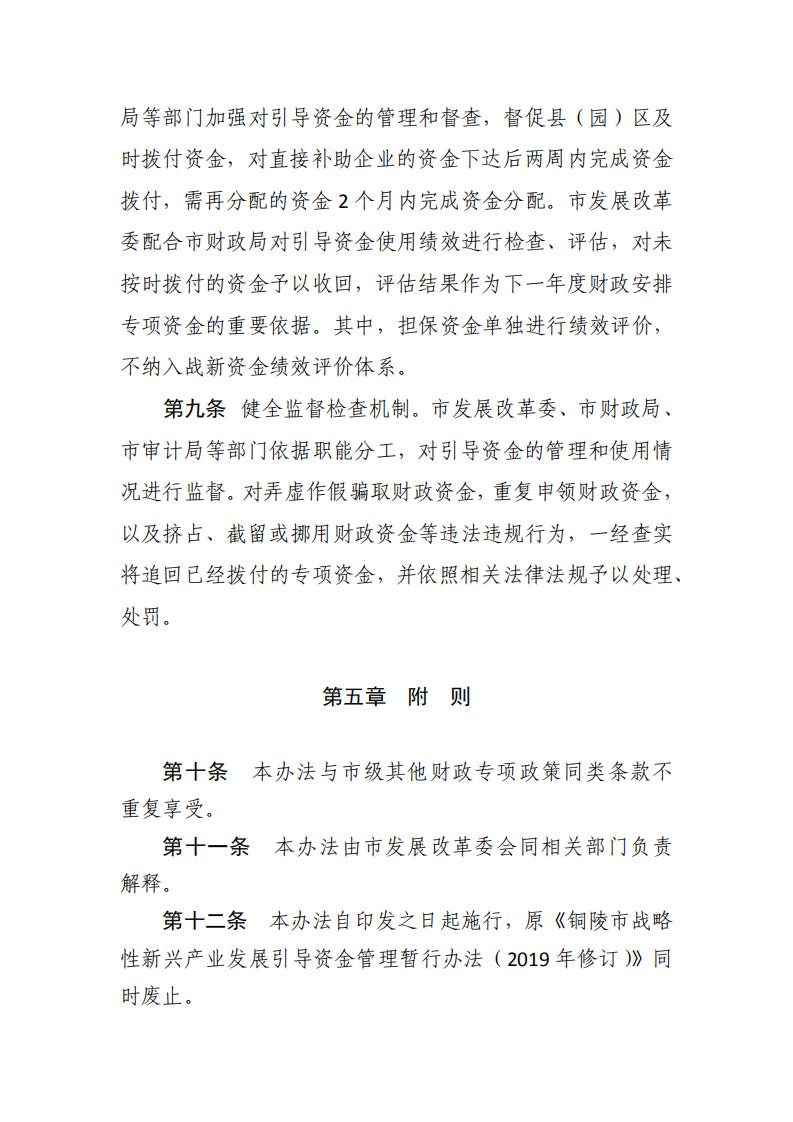 局等部门加强对引导资金的管理和督查，督促县（园）区及时拨付资金，对直接补助企业的资金下达后两周内完成资金拨付，需再分配的资金 2 个月内完成资金分配。市发展改革委配合市财政局对引导资金使用绩效进行检查、评估，对未按时拨付的资金予以收回，评估结果作为下一年度财政安排专项资金的重要依据。其中，担保资金单独进行绩效评价，不纳入战新资金绩效评价体系。

第九条 健全监督检查机制。市发展改革委、市财政局、市审计局等部门依据职能分工，对引导资金的管理和使用情况进行监督。对弄虚作假骗取财政资金，重复申领财政资金，以及挤占、截留或挪用财政资金等违法违规行为，一经查实将追回已经拨付的专项资金，并依照相关法律法规予以处理、处罚。

第五章 附 则

第十条 本办法与市级其他财政专项政策同类条款不重复享受。

第十一条 本办法由市发展改革委会同相关部门负责解释。

第十二条 本办法自印发之日起施行，原《铜陵市战略性新兴产业发展引导资金管理暂行办法（2019 年修订）》同时废止。